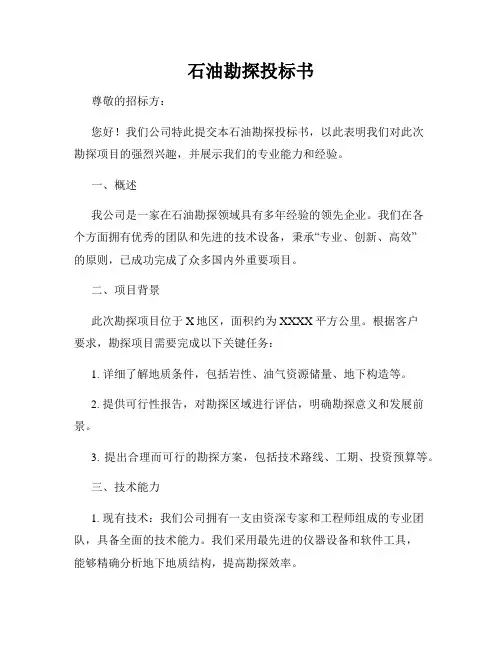 石油勘探投标书

尊敬的招标方：

您好！我们公司特此提交本石油勘探投标书，以此表明我们对此次勘探项目的强烈兴趣，并展示我们的专业能力和经验。

一、概述

我公司是一家在石油勘探领域具有多年经验的领先企业。我们在各个方面拥有优秀的团队和先进的技术设备，秉承“专业、创新、高效”的原则，已成功完成了众多国内外重要项目。

二、项目背景

此次勘探项目位于 X 地区，面积约为 XXXX 平方公里。根据客户要求，勘探项目需要完成以下关键任务：

1. 详细了解地质条件，包括岩性、油气资源储量、地下构造等。

2. 提供可行性报告，对勘探区域进行评估，明确勘探意义和发展前景。

3. 提出合理而可行的勘探方案，包括技术路线、工期、投资预算等。

三、技术能力

1. 现有技术：我们公司拥有一支由资深专家和工程师组成的专业团队，具备全面的技术能力。我们采用最先进的仪器设备和软件工具，能够精确分析地下地质结构，提高勘探效率。